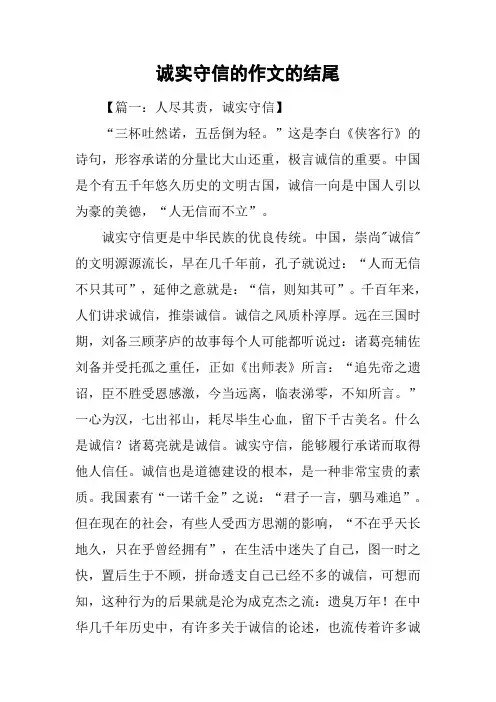 诚实守信的作文的结尾

【篇一：人尽其责，诚实守信】

“三杯吐然诺，五岳倒为轻。”这是李白《侠客行》的诗句，形容承诺的分量比大山还重，极言诚信的重要。中国是个有五千年悠久历史的文明古国，诚信一向是中国人引以为豪的美德，“人无信而不立”。

诚实守信更是中华民族的优良传统。中国，崇尚"诚信"的文明源源流长，早在几千年前，孔子就说过：“人而无信不只其可”，延伸之意就是：“信，则知其可”。千百年来，人们讲求诚信，推崇诚信。诚信之风质朴淳厚。远在三国时期，刘备三顾茅庐的故事每个人可能都听说过：诸葛亮辅佐刘备并受托孤之重任，正如《出师表》所言：“追先帝之遗诏，臣不胜受恩感激，今当远离，临表涕零，不知所言。”一心为汉，七出祁山，耗尽毕生心血，留下千古美名。什么是诚信？诸葛亮就是诚信。诚实守信，能够履行承诺而取得他人信任。诚信也是道德建设的根本，是一种非常宝贵的素质。我国素有“一诺千金”之说：“君子一言，驷马难追”。但在现在的社会，有些人受西方思潮的影响，“不在乎天长地久，只在乎曾经拥有”，在生活中迷失了自己，图一时之快，置后生于不顾，拼命透支自己已经不多的诚信，可想而知，这种行为的后果就是沦为成克杰之流：遗臭万年！在中华几千年历史中，有许多关于诚信的论述，也流传着许多诚